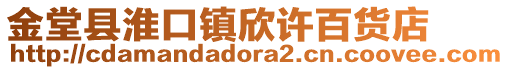 金堂县淮口镇欣许百货店
http://cdamandadora2.cn.coovee.com